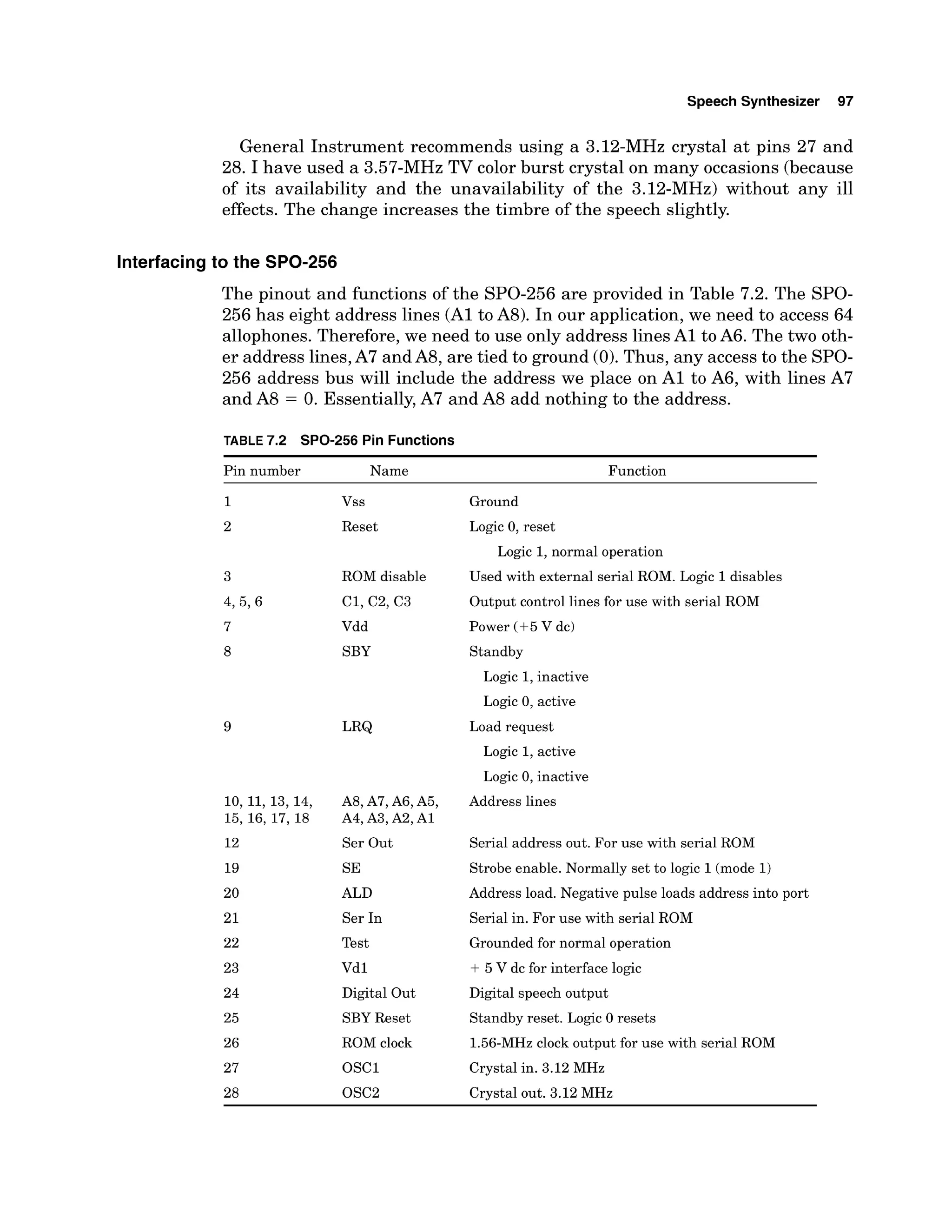 Speech Synthesizer 97

General Instrument recommends using a 3.12-MHz crystal at pins 27 and 28. I have used a 3.57-MHz TV color burst crystal on many occasions (because of its availability and the unavailability of the 3.12-MHz) without any ill effects. The change increases the timbre of the speech slightly.

Interfacing to the SPO-256

The pinout and functions of the SPO-256 are provided in Table 7.2. The SPO-256 has eight address lines (A1 to A8). In our application, we need to access 64 allophones. Therefore, we need to use only address lines A1 to A6. The two other address lines, A7 and A8, are tied to ground (0). Thus, any access to the SPO-256 address bus will include the address we place on A1 to A6, with lines A7 and A8 = 0. Essentially, A7 and A8 add nothing to the address.

TABLE 7.2 SPO-256 Pin Functions

| Pin number | Name | Function |
|---|---|---|
| 1 | Vss | Ground |
| 2 | Reset | Logic 0, reset |
| | | Logic 1, normal operation |
| 3 | ROM disable | Used with external serial ROM. Logic 1 disables |
| 4, 5, 6 | C1, C2, C3 | Output control lines for use with serial ROM |
| 7 | Vdd | Power (+5 V dc) |
| 8 | SBY | Standby |
| | | Logic 1, inactive |
| | | Logic 0, active |
| 9 | LRQ | Load request |
| | | Logic 1, active |
| | | Logic 0, inactive |
| 10, 11, 13, 14, 15, 16, 17, 18 | A8, A7, A6, A5, A4, A3, A2, A1 | Address lines |
| 12 | Ser Out | Serial address out. For use with serial ROM |
| 19 | SE | Strobe enable. Normally set to logic 1 (mode 1) |
| 20 | ALD | Address load. Negative pulse loads address into port |
| 21 | Ser In | Serial in. For use with serial ROM |
| 22 | Test | Grounded for normal operation |
| 23 | Vd1 | + 5 V dc for interface logic |
| 24 | Digital Out | Digital speech output |
| 25 | SBY Reset | Standby reset. Logic 0 resets |
| 26 | ROM clock | 1.56-MHz clock output for use with serial ROM |
| 27 | OSC1 | Crystal in. 3.12 MHz |
| 28 | OSC2 | Crystal out. 3.12 MHz |